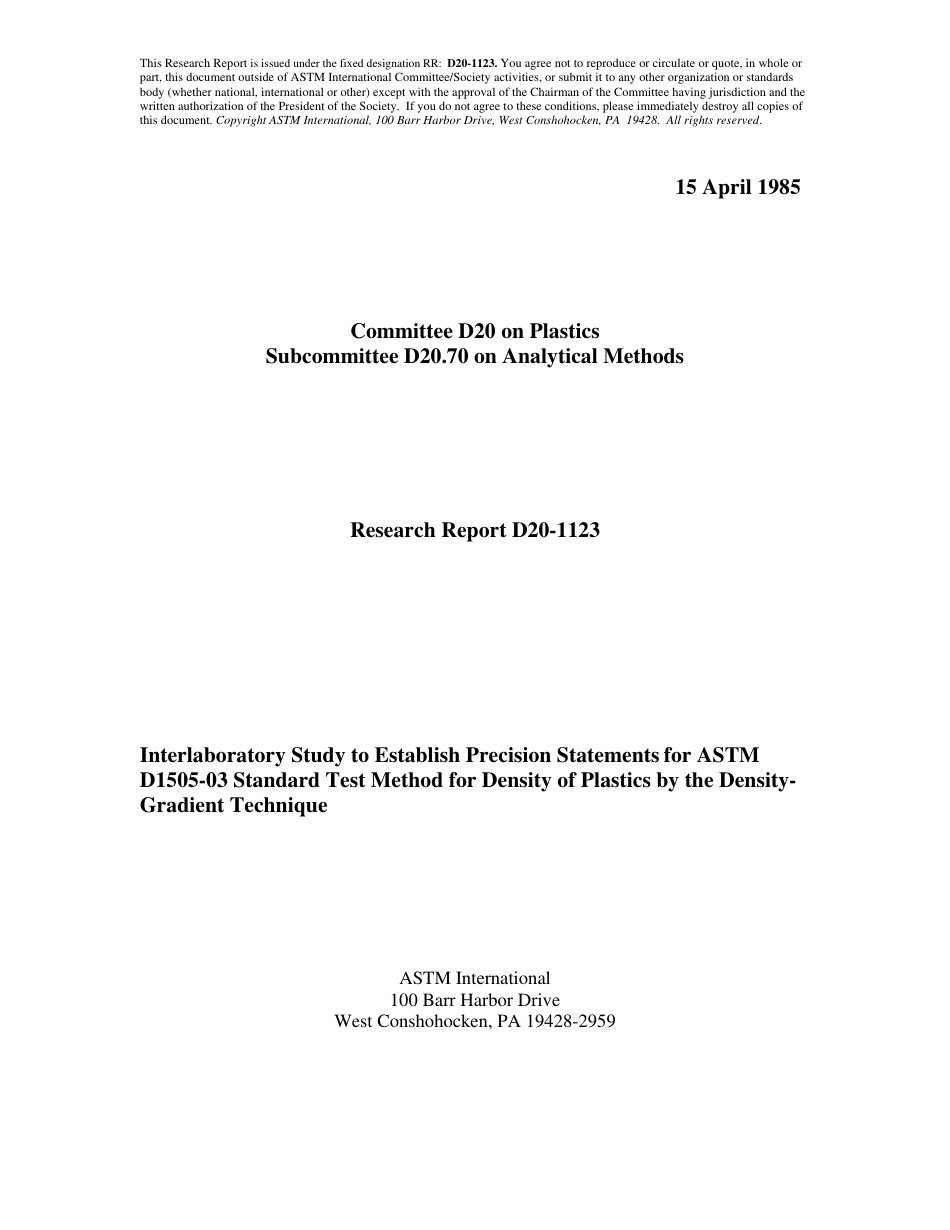 This Research Report is issued under the fixed designation RR: D20-1123. You agree not to reproduce or circulate or quote, in whole or part, this document outside of ASTM International Committee/Society activities, or submit it to any other organization or standards body (whether national, international or other) except with the approval of the Chairman of the Committee having jurisdiction and the written authorization of the President of the Society. If you do not agree to these conditions, please immediately destroy all copies of this document. Copyright ASTM International, 100 Barr Harbor Drive, West Conshohocken, PA 19428. All rights reserved.

15 April 1985

Committee D20 on Plastics
Subcommittee D20.70 on Analytical Methods

Research Report D20-1123

Interlaboratory Study to Establish Precision Statements for ASTM D1505-03 Standard Test Method for Density of Plastics by the Density-Gradient Technique

ASTM International
100 Barr Harbor Drive
West Conshohocken, PA 19428-2959